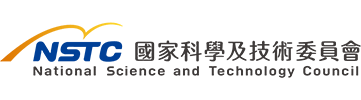 NSTC 國家科學及技術委員會
National Science and Technology Council